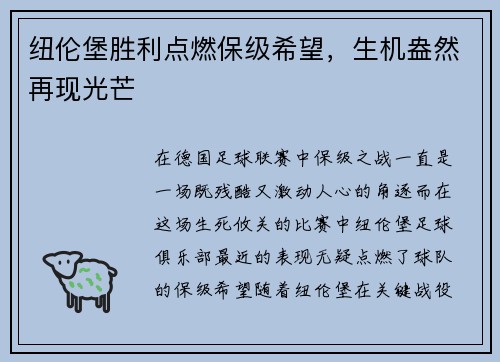 纽伦堡胜利点燃保级希望，生机盎然再现光芒

在德国足球联赛中保级之战一直是一场既残酷又激动人心的角逐而在这场生死攸关的比赛中纽伦堡足球俱乐部最近的表现无疑点燃了球队的保级希望随着纽伦堡在关键战役